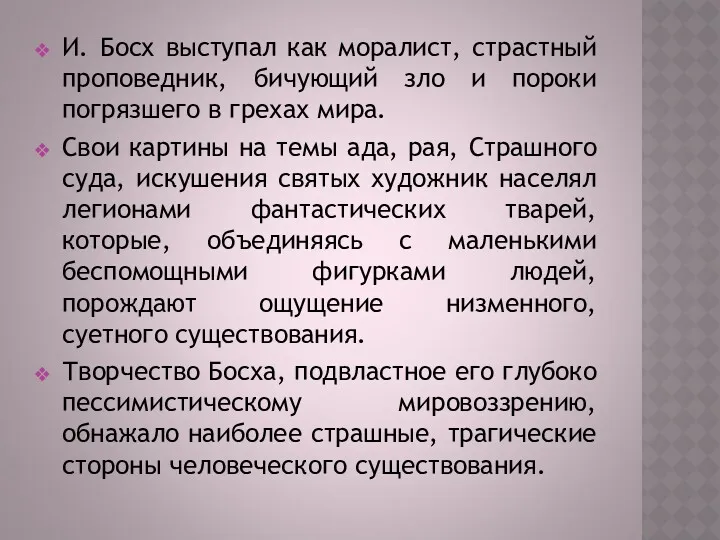 ❖ И. Босх выступал как моралист, страстный проповедник, бичующий зло и пороки погрязшего в грехах мира.

❖ Свои картины на темы ада, рая, Страшного суда, искушения святых художник населял легионами фантастических тварей, которые, объединяясь с маленькими беспомощными фигурками людей, порождают ощущение низменного, суетного существования.

❖ Творчество Босха, подвластное его глубоко пессимистическому мировоззрению, обнажало наиболее страшные, трагические стороны человеческого существования.